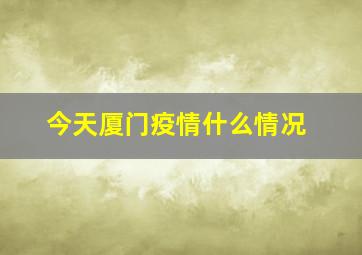 今天厦门疫情什么情况